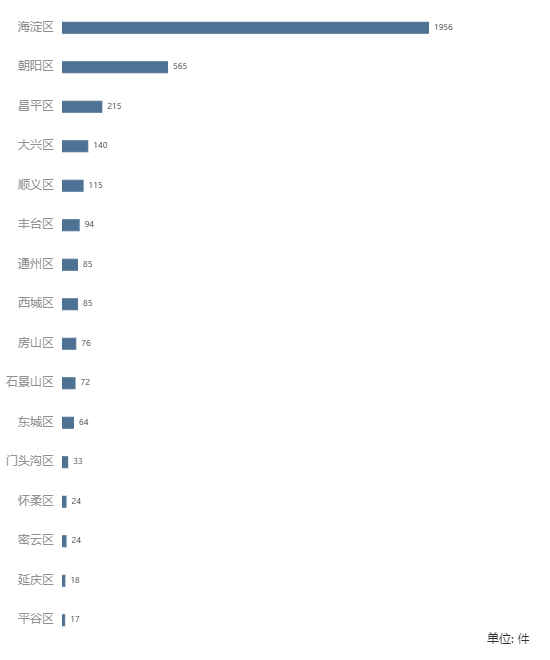 海淀区 1956
朝阳区 565
昌平区 215
大兴区 140
顺义区 115
丰台区 94
通州区 85
西城区 85
房山区 76
石景山区 72
东城区 64
门头沟区 33
怀柔区 24
密云区 24
延庆区 18
平谷区 17

单位: 件